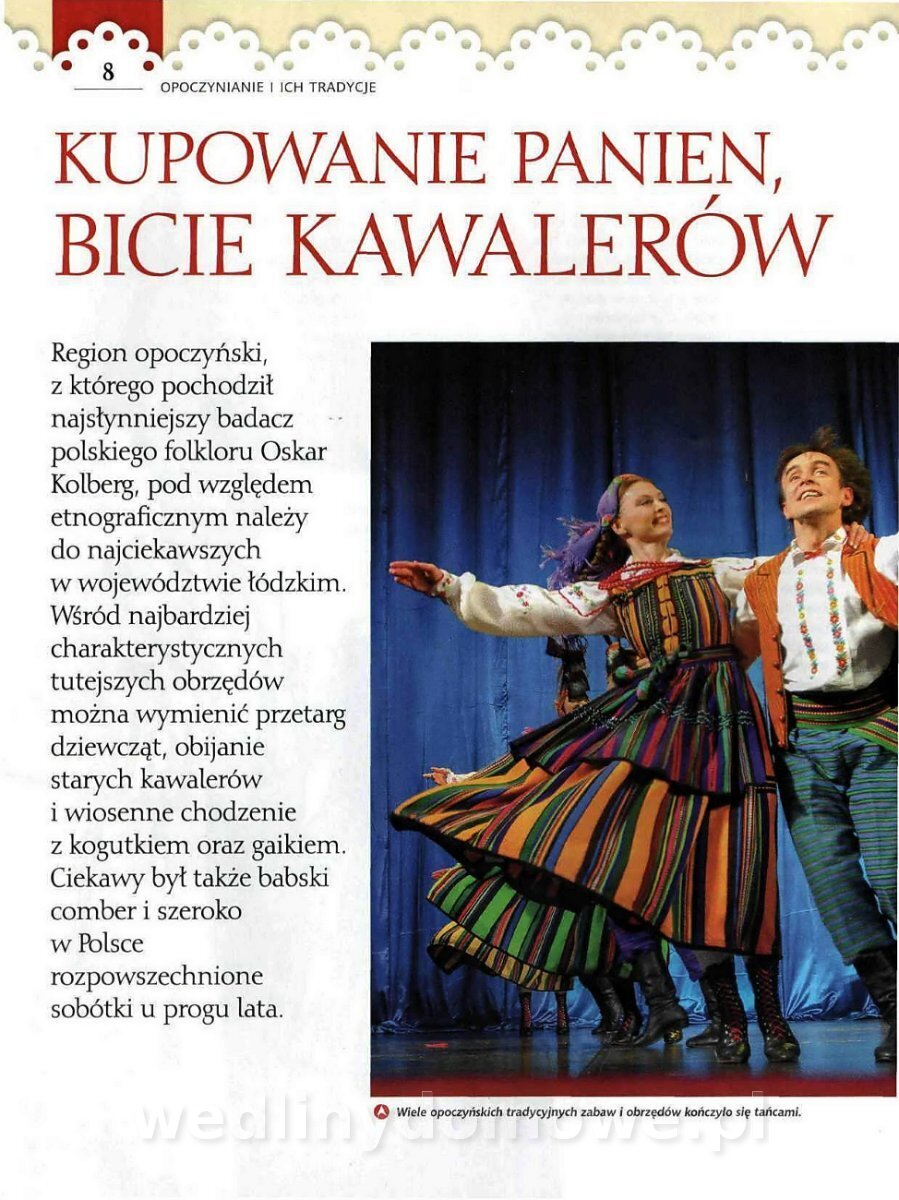 8

OPOCZYNIANIE I ICH TRADYCJE

KUPOWANIE PANIEN, BICIE KAWALERÓW

Region opoczyński, z którego pochodził najsłynniejszy badacz polskiego folkloru Oskar Kolberg, pod względem etnograficznym należy do najciekawszych w województwie łódzkim. Wśród najbardziej charakterystycznych tutejszych obrzędów można wymienić przetarg dziewcząt, obijanie starych kawalerów i wiosenne chodzenie z kogutkiem oraz gaikiem. Ciekawy był także babski comber i szeroko w Polsce rozpowszechnione sobótki u progu lata.

Wiele opoczyńskich tradycyjnych zabaw i obrzędów kończyło się tańcami.

wedlinydomowe.pl